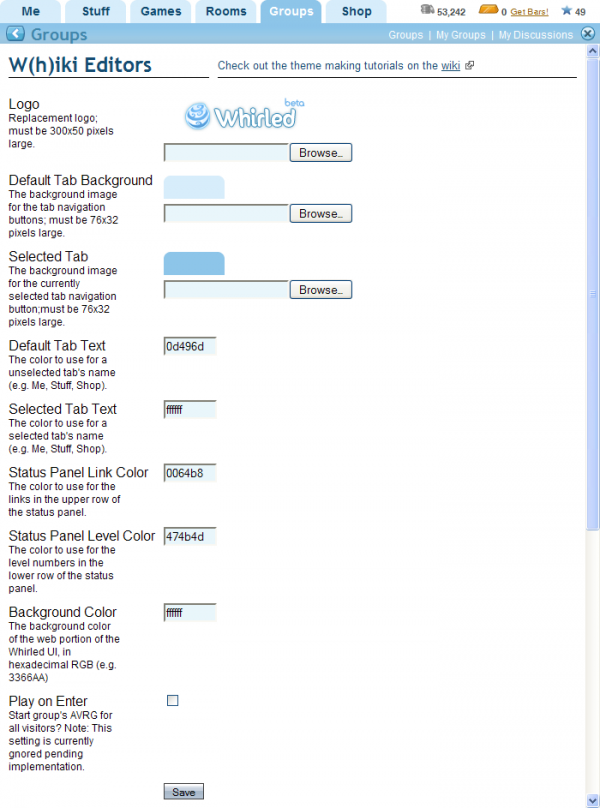 Me Stuff Games Rooms Groups Shop 53,242 0 Get Bars! 49

Groups Groups | My Groups | My Discussions

W(h)iki Editors

Check out the theme making tutorials on the wiki

Logo
Replacement logo; must be 300x50 pixels large.

Whirled beta

Browse...

Default Tab Background
The background image for the tab navigation buttons; must be 76x32 pixels large.

Browse...

Selected Tab
The background image for the currently selected tab navigation button;must be 76x32 pixels large.

Browse...

Default Tab Text
The color to use for a unselected tab's name (e.g. Me, Stuff, Shop).

0d496d

Selected Tab Text
The color to use for a selected tab's name (e.g. Me, Stuff, Shop).

ffffff

Status Panel Link Color
The color to use for the links in the upper row of the status panel.

0064b8

Status Panel Level Color
The color to use for the level numbers in the lower row of the status panel.

474b4d

Background Color
The background color of the web portion of the Whirled UI, in hexadecimal RGB (e.g. 3366AA)

ffffff

Play on Enter
Start group's AVRG for all visitors? Note: This setting is currently gnored pending implementation.

Save